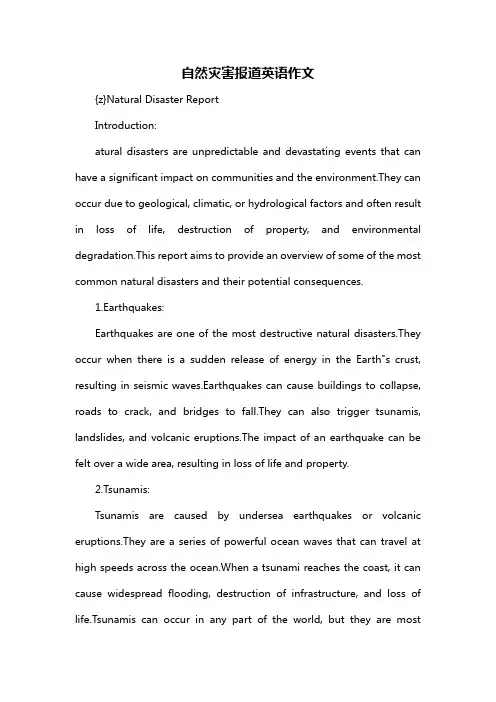 自然灾害报道英语作文

{z}Natural Disaster Report

Introduction:

atural disasters are unpredictable and devastating events that can have a significant impact on communities and the environment.They can occur due to geological, climatic, or hydrological factors and often result in loss of life, destruction of property, and environmental degradation.This report aims to provide an overview of some of the most common natural disasters and their potential consequences.

1.Earthquakes:

Earthquakes are one of the most destructive natural disasters.They occur when there is a sudden release of energy in the Earth"s crust, resulting in seismic waves.Earthquakes can cause buildings to collapse, roads to crack, and bridges to fall.They can also trigger tsunamis, landslides, and volcanic eruptions.The impact of an earthquake can be felt over a wide area, resulting in loss of life and property.

2.Tsunamis:

Tsunamis are caused by undersea earthquakes or volcanic eruptions.They are a series of powerful ocean waves that can travel at high speeds across the ocean.When a tsunami reaches the coast, it can cause widespread flooding, destruction of infrastructure, and loss of life.Tsunamis can occur in any part of the world, but they are most